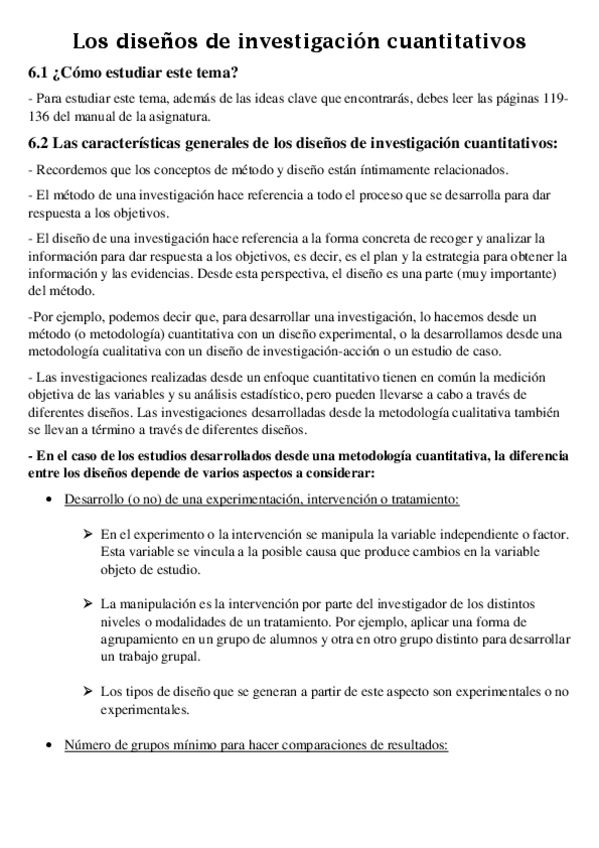 Los diseños de investigación cuantitativos

6.1 ¿Cómo estudiar este tema?

- Para estudiar este tema, además de las ideas clave que encontrarás, debes leer las páginas 119-136 del manual de la asignatura.

6.2 Las características generales de los diseños de investigación cuantitativos:

- Recordemos que los conceptos de método y diseño están íntimamente relacionados.

- El método de una investigación hace referencia a todo el proceso que se desarrolla para dar respuesta a los objetivos.

- El diseño de una investigación hace referencia a la forma concreta de recoger y analizar la información para dar respuesta a los objetivos, es decir, es el plan y la estrategia para obtener la información y las evidencias. Desde esta perspectiva, el diseño es una parte (muy importante) del método.

-Por ejemplo, podemos decir que, para desarrollar una investigación, lo hacemos desde un método (o metodología) cuantitativa con un diseño experimental, o la desarrollamos desde una metodología cualitativa con un diseño de investigación-acción o un estudio de caso.

- Las investigaciones realizadas desde un enfoque cuantitativo tienen en común la medición objetiva de las variables y su análisis estadístico, pero pueden llevarse a cabo a través de diferentes diseños. Las investigaciones desarrolladas desde la metodología cualitativa también se llevan a término a través de diferentes diseños.

- En el caso de los estudios desarrollados desde una metodología cuantitativa, la diferencia entre los diseños depende de varios aspectos a considerar:

• Desarrollo (o no) de una experimentación, intervención o tratamiento:

➢ En el experimento o la intervención se manipula la variable independiente o factor. Esta variable se vincula a la posible causa que produce cambios en la variable objeto de estudio.

➢ La manipulación es la intervención por parte del investigador de los distintos niveles o modalidades de un tratamiento. Por ejemplo, aplicar una forma de agrupamiento en un grupo de alumnos y otra en otro grupo distinto para desarrollar un trabajo grupal.

➢ Los tipos de diseño que se generan a partir de este aspecto son experimentales o no experimentales.

• Número de grupos mínimo para hacer comparaciones de resultados: